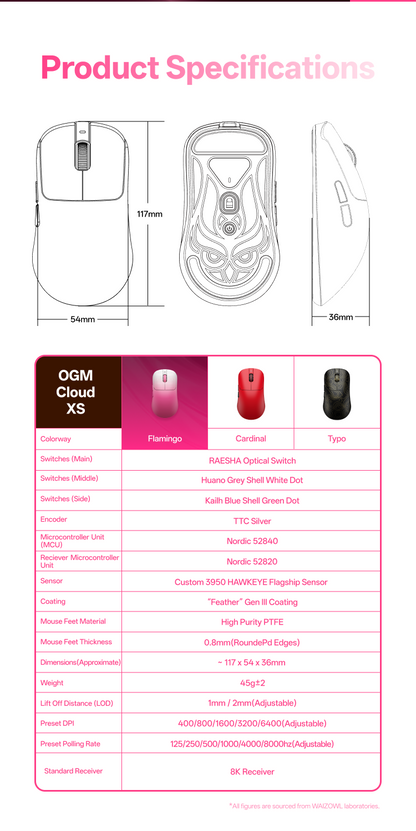 Product Specifications

117mm

54mm

36mm

| OGM Cloud XS | | | |
|---|---|---|---|
| Colorway | Flamingo | Cardinal | Typo |
| Switches (Main) | RAESHA Optical Switch | | |
| Switches (Middle) | Huano Grey Shell White Dot | | |
| Switches (Side) | Kailh Blue Shell Green Dot | | |
| Encoder | TTC Silver | | |
| Microcontroller Unit (MCU) | Nordic 52840 | | |
| Reciever Microcontroller Unit | Nordic 52820 | | |
| Sensor | Custom 3950 HAWKEYE Flagship Sensor | | |
| Coating | "Feather" Gen III Coating | | |
| Mouse Feet Material | High Purity PTFE | | |
| Mouse Feet Thickness | 0.8mm(RoundePd Edges) | | |
| Dimensions(Approximate) | ~ 117 x 54 x 36mm | | |
| Weight | 45g±2 | | |
| Lift Off Distance (LOD) | 1mm / 2mm(Adjustable) | | |
| Preset DPI | 400/800/1600/3200/6400(Adjustable) | | |
| Preset Polling Rate | 125/250/500/1000/4000/8000hz(Adjustable) | | |
| Standard Receiver | 8K Receiver | | |

*All figures are sourced from WAIZOWL laboratories.